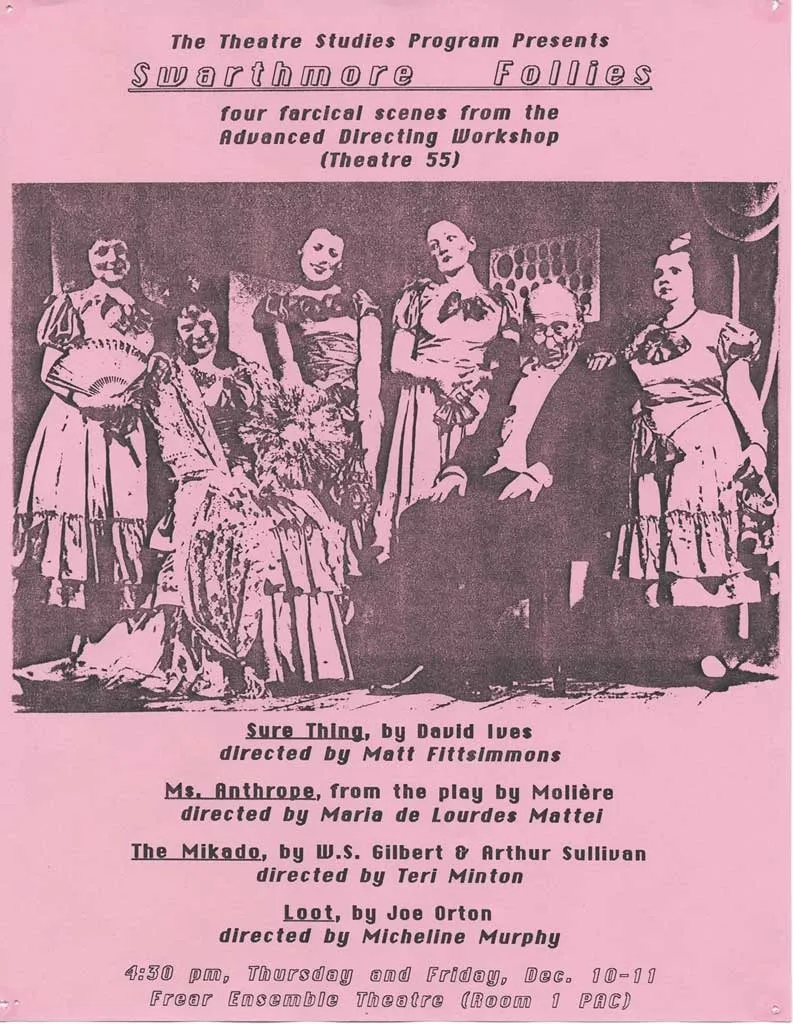 The Theatre Studies Program Presents

Swarthmore Follies

four farcical scenes from the Advanced Directing Workshop (Theatre 55)

Sure Thing, by David Ives
directed by Matt Fittsimmons

Ms. Anthrope, from the play by Molière
directed by Maria de Lourdes Mattei

The Mikado, by W.S. Gilbert & Arthur Sullivan
directed by Teri Minton

Loot, by Joe Orton
directed by Micheline Murphy

4:30 pm, Thursday and Friday, Dec. 10-11
Frear Ensemble Theatre (Room 1 PAC)